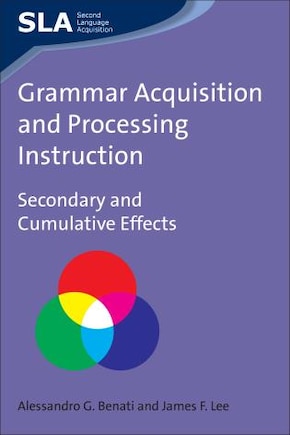 SLA Second Language Acquisition

Grammar Acquisition and Processing Instruction

Secondary and Cumulative Effects

Alessandro G. Benati and James F. Lee